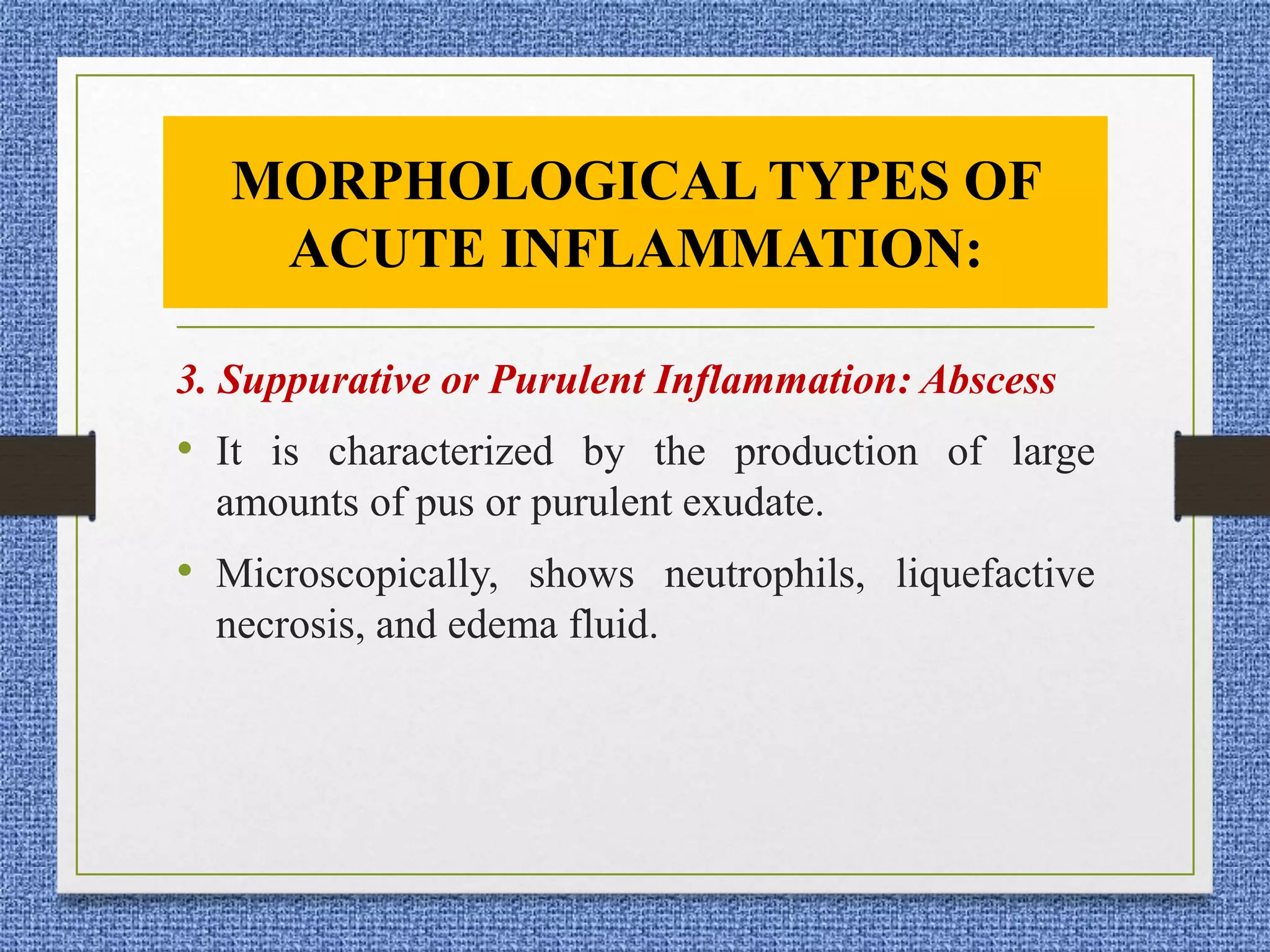 MORPHOLOGICAL TYPES OF ACUTE INFLAMMATION:

3. Suppurative or Purulent Inflammation: Abscess

• It is characterized by the production of large amounts of pus or purulent exudate.

• Microscopically, shows neutrophils, liquefactive necrosis, and edema fluid.